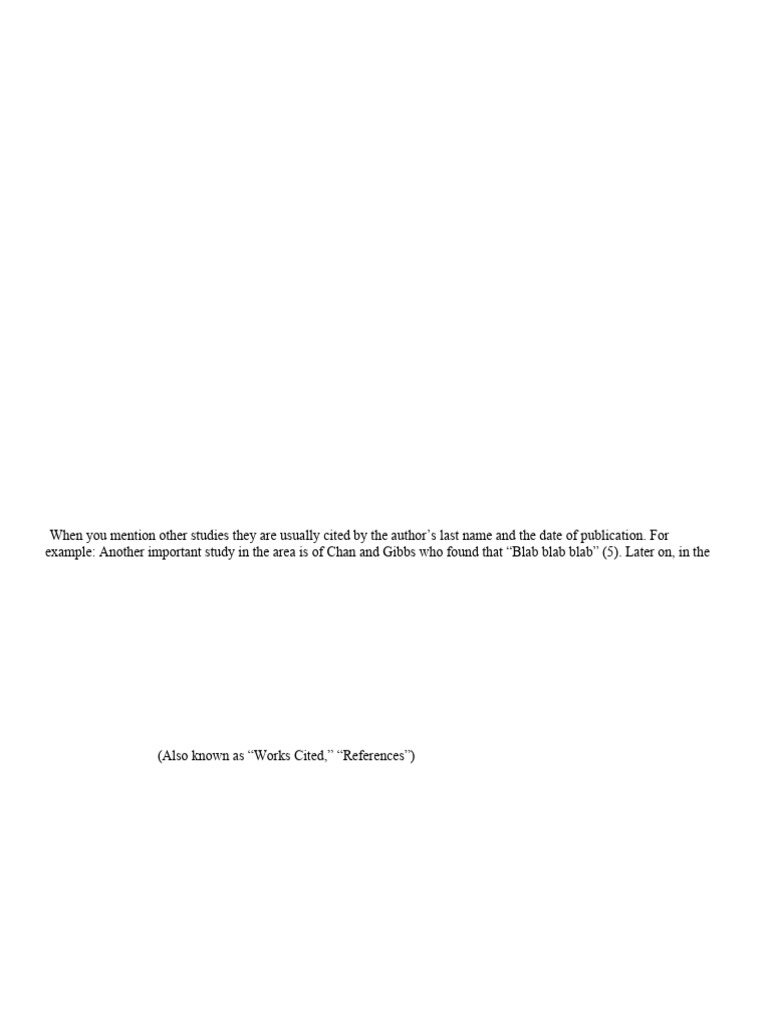 When you mention other studies they are usually cited by the author's last name and the date of publication. For example: Another important study in the area is of Chan and Gibbs who found that "Blab blab blab" (5). Later on, in the

(Also known as "Works Cited," "References")